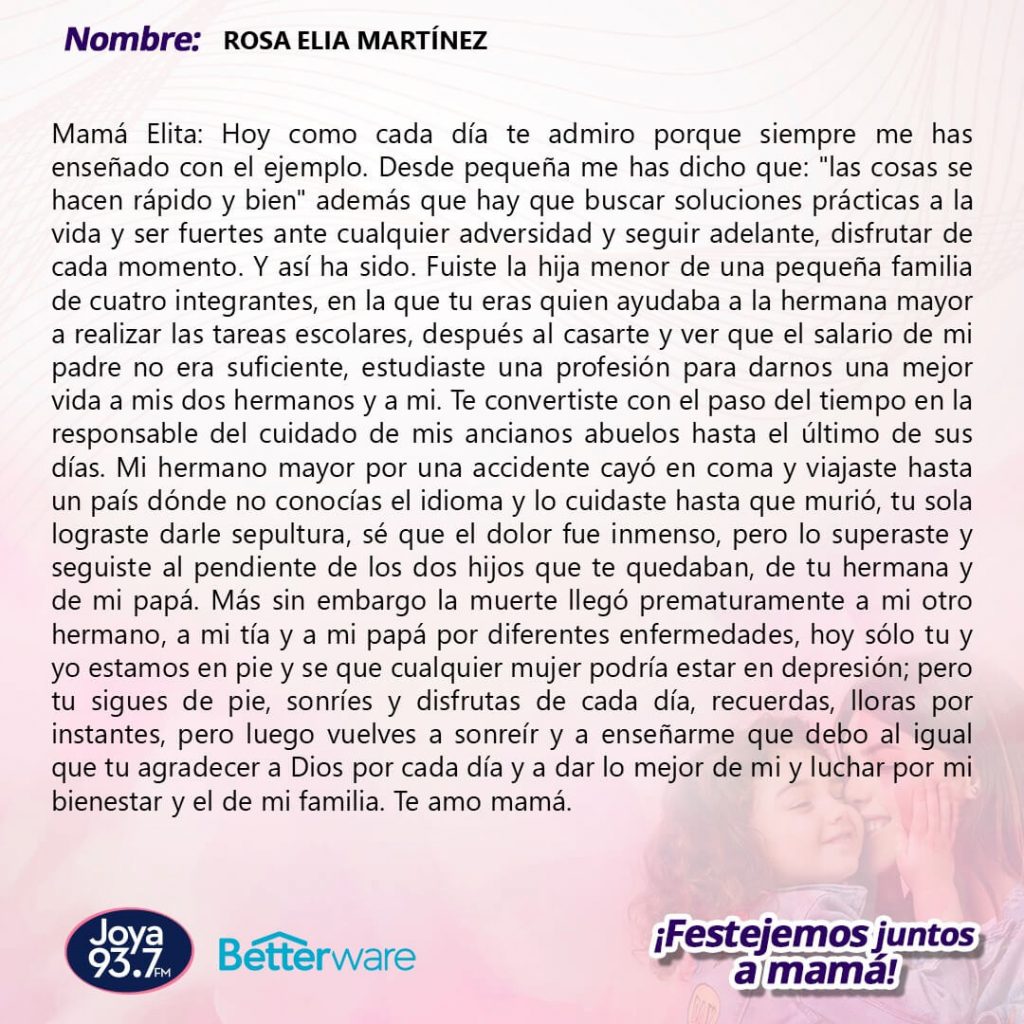 Nombre: ROSA ELIA MARTÍNEZ

Mamá Elita: Hoy como cada día te admiro porque siempre me has enseñado con el ejemplo. Desde pequeña me has dicho que: "las cosas se hacen rápido y bien" además que hay que buscar soluciones prácticas a la vida y ser fuertes ante cualquier adversidad y seguir adelante, disfrutar de cada momento. Y así ha sido. Fuiste la hija menor de una pequeña familia de cuatro integrantes, en la que tu eras quien ayudaba a la hermana mayor a realizar las tareas escolares, después al casarte y ver que el salario de mi padre no era suficiente, estudiaste una profesión para darnos una mejor vida a mis dos hermanos y a mi. Te convertiste con el paso del tiempo en la responsable del cuidado de mis ancianos abuelos hasta el último de sus días. Mi hermano mayor por una accidente cayó en coma y viajaste hasta un país dónde no conocías el idioma y lo cuidaste hasta que murió, tu sola lograste darle sepultura, sé que el dolor fue inmenso, pero lo superaste y seguiste al pendiente de los dos hijos que te quedaban, de tu hermana y de mi papá. Más sin embargo la muerte llegó prematuramente a mi otro hermano, a mi tía y a mi papá por diferentes enfermedades, hoy sólo tu y yo estamos en pie y se que cualquier mujer podría estar en depresión; pero tu sigues de pie, sonríes y disfrutas de cada día, recuerdas, lloras por instantes, pero luego vuelves a sonreír y a enseñarme que debo al igual que tu agradecer a Dios por cada día y a dar lo mejor de mi y luchar por mi bienestar y el de mi familia. Te amo mamá.

Joya 93.7 FM

Betterware

¡Festejemos juntos a mamá!